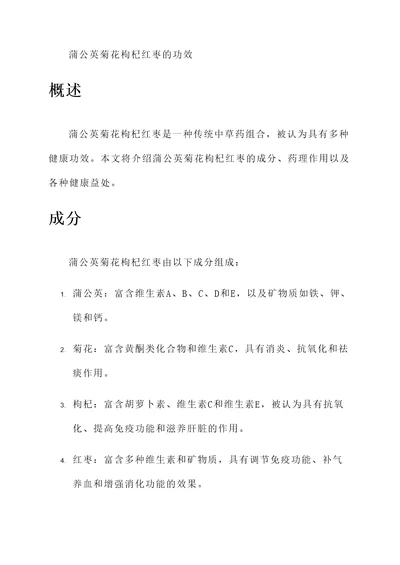 蒲公英菊花枸杞红枣的功效

概述

蒲公英菊花枸杞红枣是一种传统中草药组合，被认为具有多种健康功效。本文将介绍蒲公英菊花枸杞红枣的成分、药理作用以及各种健康益处。

成分

蒲公英菊花枸杞红枣由以下成分组成：

1. 蒲公英：富含维生素A、B、C、D和E，以及矿物质如铁、钾、镁和钙。

2. 菊花：富含黄酮类化合物和维生素C，具有消炎、抗氧化和祛痰作用。

3. 枸杞：富含胡萝卜素、维生素C和维生素E，被认为具有抗氧化、提高免疫功能和滋养肝脏的作用。

4. 红枣：富含多种维生素和矿物质，具有调节免疫功能、补气养血和增强消化功能的效果。